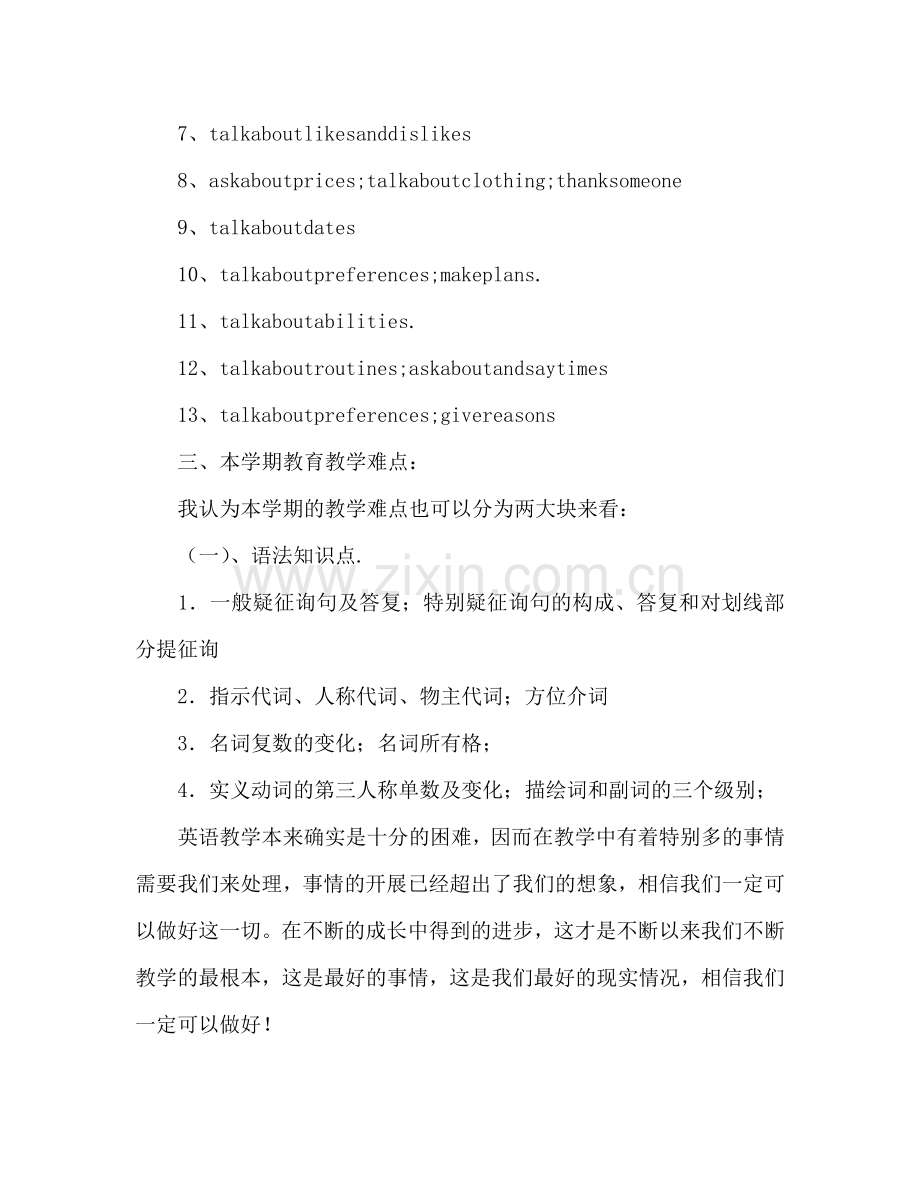 7、talkaboutlikesanddislikes

8、askaboutprices;talkaboutclothing;thanksomeone

9、talkaboutdates

10、talkaboutpreferences;makeplans.

11、talkaboutabilities.

12、talkaboutroutines;askaboutandsaytimes

13、talkaboutpreferences;givereasons

三、本学期教育教学难点：

我认为本学期的教学难点也可以分为两大块来看：

（一）、语法知识点.

1．一般疑征询句及答复；特别疑征询句的构成、答复和对划线部分提征询

2．指示代词、人称代词、物主代词；方位介词

3．名词复数的变化；名词所有格；

4．实义动词的第三人称单数及变化；描绘词和副词的三个级别；

英语教学本来确实是十分的困难，因而在教学中有着特别多的事情需要我们来处理，事情的开展已经超出了我们的想象，相信我们一定可以做好这一切。在不断的成长中得到的进步，这才是不断以来我们不断教学的最根本，这是最好的事情，这是我们最好的现实情况，相信我们一定可以做好！

www.zixin.com.cn